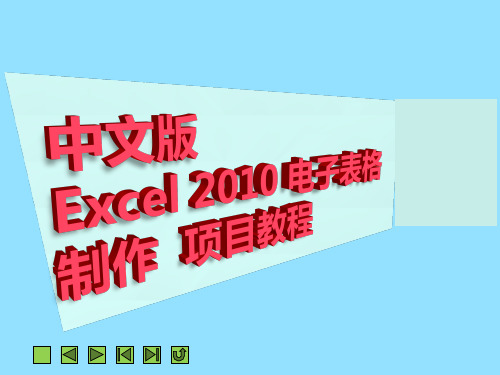 中文版
Excel 2010 电子表格
制作 项目教程